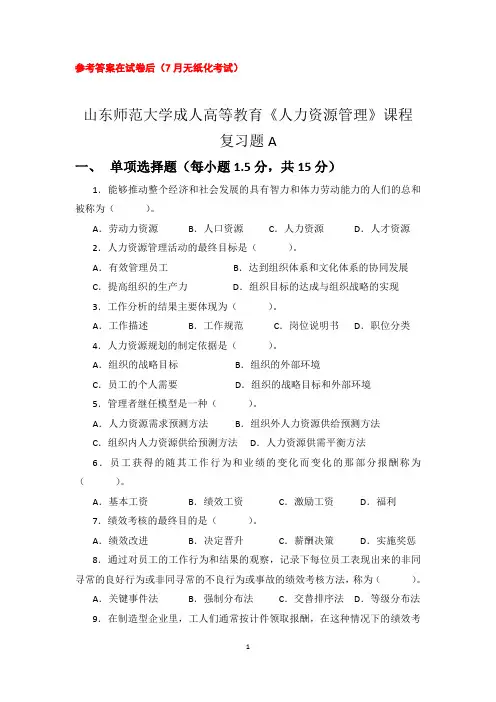 参考答案在试卷后（7月无纸化考试）

山东师范大学成人高等教育《人力资源管理》课程

复习题 A

一、 单项选择题（每小题 1.5 分，共 15 分）

1. 能够推动整个经济和社会发展的具有智力和体力劳动能力的人们的总和被称为（ ）。

A. 劳动力资源 B. 人口资源 C. 人力资源 D. 人才资源

2. 人力资源管理活动的最终目标是（ ）。

A. 有效管理员工 B. 达到组织体系和文化体系的协同发展

C. 提高组织的生产力 D. 组织目标的达成与组织战略的实现

3. 工作分析的结果主要体现为（ ）。

A. 工作描述 B. 工作规范 C. 岗位说明书 D. 职位分类

4. 人力资源规划的制定依据是（ ）。

A. 组织的战略目标 B. 组织的外部环境

C. 员工的个人需要 D. 组织的战略目标和外部环境

5. 管理者继任模型是一种（ ）。

A. 人力资源需求预测方法 B. 组织外人力资源供给预测方法

C. 组织内人力资源供给预测方法 D. 人力资源供需平衡方法

6. 员工获得的随其工作行为和业绩的变化而变化的那部分报酬称为（ ）。

A. 基本工资 B. 绩效工资 C. 激励工资 D. 福利

7. 绩效考核的最终目的是（ ）。

A. 绩效改进 B. 决定晋升 C. 薪酬决策 D. 实施奖惩

8. 通过对员工的工作行为和结果的观察，记录下每位员工表现出来的非同寻常的良好行为或非同寻常的不良行为或事故的绩效考核方法，称为（ ）。

A. 关键事件法 B. 强制分布法 C. 交替排序法 D. 等级分布法

9. 在制造型企业里，工人们通常按计件领取报酬，在这种情况下的绩效考

1